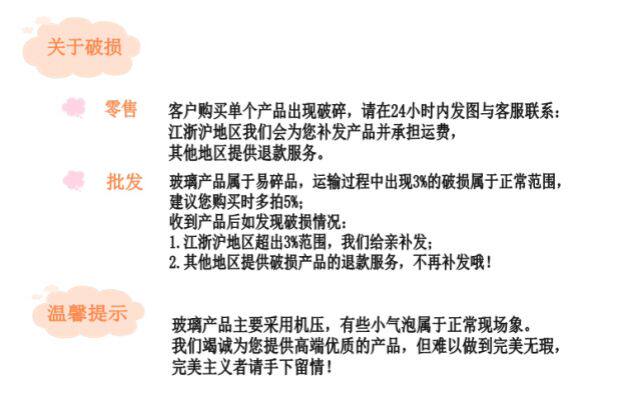 关于破损

零售

客户购买单个产品出现破碎，请在24小时内发图与客服联系：
江浙沪地区我们会为您补发产品并承担运费，
其他地区提供退款服务。

批发

玻璃产品属于易碎品，运输过程中出现3%的破损属于正常范围，
建议您购买时多拍5%；
收到产品后如发现破损情况：
1.江浙沪地区超出3%范围，我们给亲补发；
2.其他地区提供破损产品的退款服务，不再补发哦！

温馨提示

玻璃产品主要采用机压，有些小气泡属于正常现场象。
我们竭诚为您提供高端优质的产品，但难以做到完美无瑕，
完美主义者请手下留情！